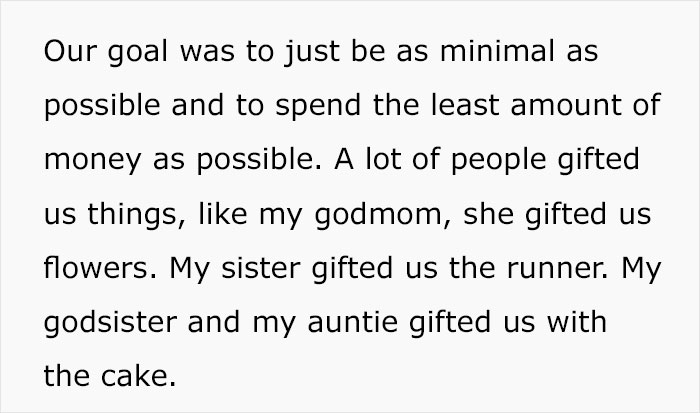 Our goal was to just be as minimal as possible and to spend the least amount of money as possible. A lot of people gifted us things, like my godmom, she gifted us flowers. My sister gifted us the runner. My godsister and my auntie gifted us with the cake.